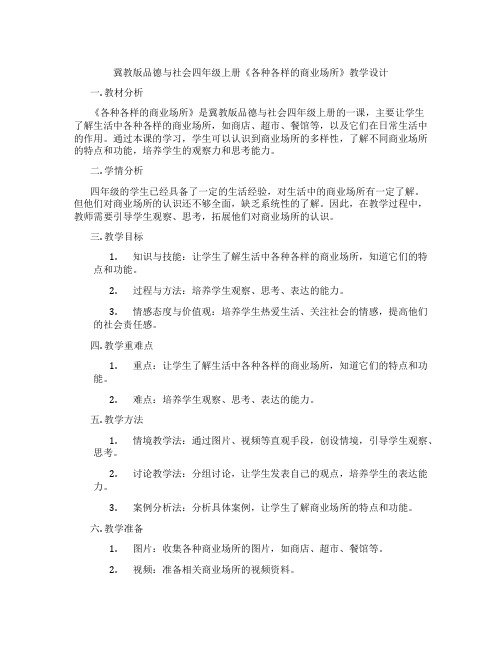 冀教版品德与社会四年级上册《各种各样的商业场所》教学设计

一. 教材分析

《各种各样的商业场所》是冀教版品德与社会四年级上册的一课，主要让学生了解生活中各种各样的商业场所，如商店、超市、餐馆等，以及它们在日常生活中的作用。通过本课的学习，学生可以认识到商业场所的多样性，了解不同商业场所的特点和功能，培养学生的观察力和思考能力。

二. 学情分析

四年级的学生已经具备了一定的生活经验，对生活中的商业场所有一定了解。但他们对商业场所的认识还不够全面，缺乏系统性的了解。因此，在教学过程中，教师需要引导学生观察、思考，拓展他们对商业场所的认识。

三. 教学目标

1. 知识与技能：让学生了解生活中各种各样的商业场所，知道它们的特点和功能。

2. 过程与方法：培养学生观察、思考、表达的能力。

3. 情感态度与价值观：培养学生热爱生活、关注社会的情感，提高他们的社会责任感。

四. 教学重难点

1. 重点：让学生了解生活中各种各样的商业场所，知道它们的特点和功能。

2. 难点：培养学生观察、思考、表达的能力。

五. 教学方法

1. 情境教学法：通过图片、视频等直观手段，创设情境，引导学生观察、思考。

2. 讨论教学法：分组讨论，让学生发表自己的观点，培养学生的表达能力。

3. 案例分析法：分析具体案例，让学生了解商业场所的特点和功能。

六. 教学准备

1. 图片：收集各种商业场所的图片，如商店、超市、餐馆等。

2. 视频：准备相关商业场所的视频资料。